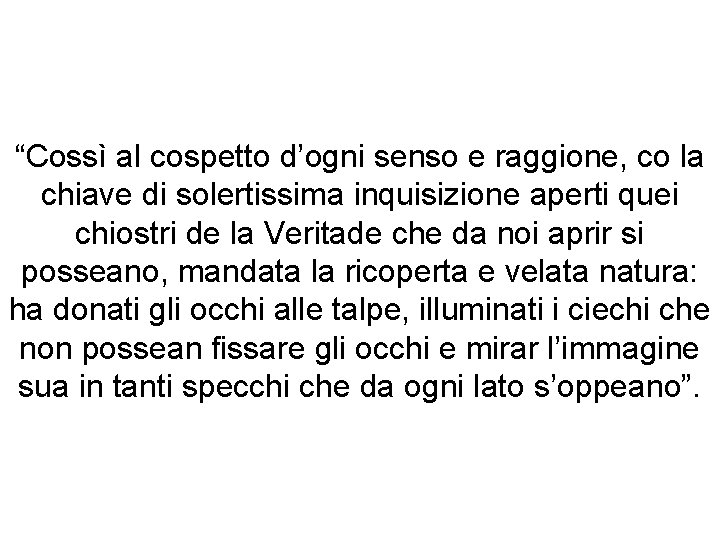 “Cossì al cospetto d’ogni senso e raggione, co la chiave di solertissima inquisizione aperti quei chiostri de la Veritade che da noi aprir si posseano, mandata la ricoperta e velata natura: ha donati gli occhi alle talpe, illuminati i ciechi che non possean fissare gli occhi e mirar l’immagine sua in tanti specchi che da ogni lato s’oppeano”.